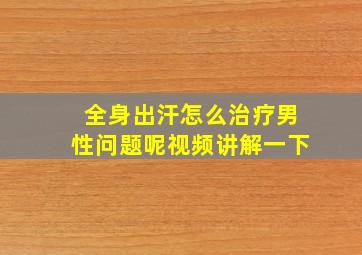 全身出汗怎么治疗男性问题呢视频讲解一下